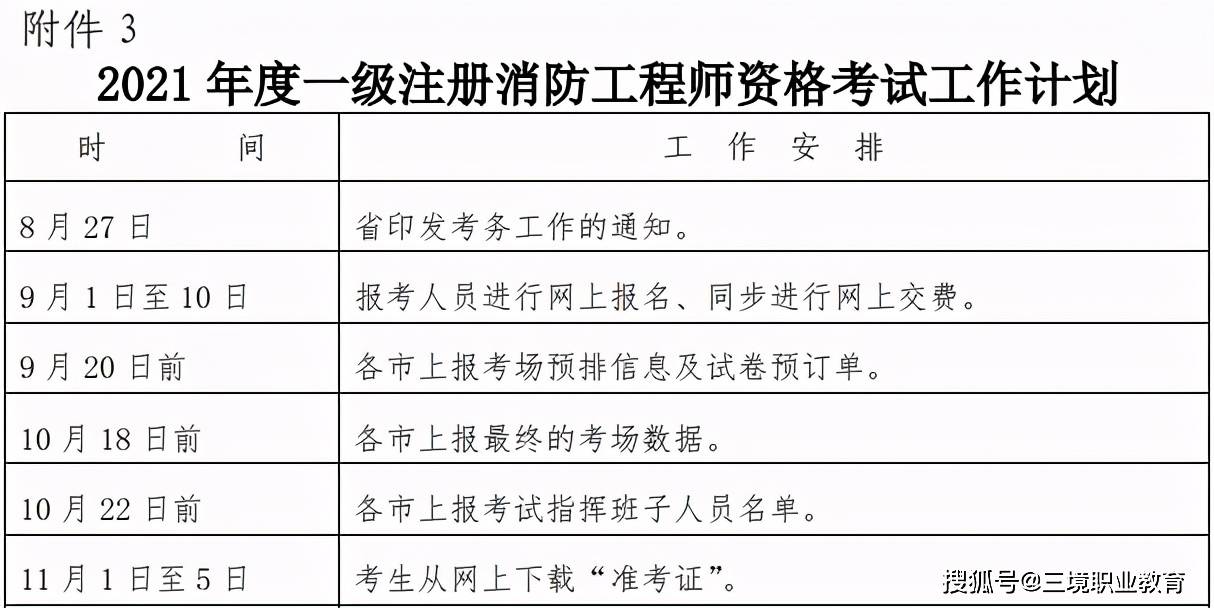 附件 3

2021 年度一级注册消防工程师资格考试工作计划

| 时　　间 | 工　作　安　排 |
|---|---|
| 8 月 27 日 | 省印发考务工作的通知。 |
| 9 月 1 日至 10 日 | 报考人员进行网上报名、同步进行网上交费。 |
| 9 月 20 日前 | 各市上报考场预排信息及试卷预订单。 |
| 10 月 18 日前 | 各市上报最终的考场数据。 |
| 10 月 22 日前 | 各市上报考试指挥班子人员名单。 |
| 11 月 1 日至 5 日 | 考生从网上下载“准考证”。 |

搜狐号@三境职业教育